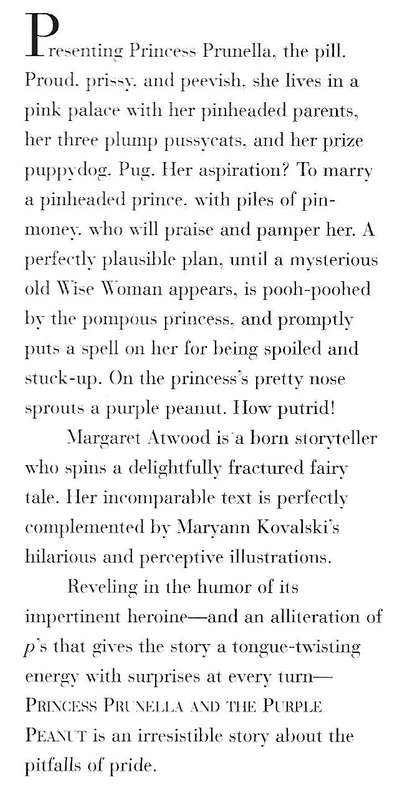 Presenting Princess Prunella, the pill. Proud, prissy, and peevish, she lives in a pink palace with her pinheaded parents, her three plump pussycats, and her prize puppydog, Pug. Her aspiration? To marry a pinheaded prince, with piles of pin-money, who will praise and pamper her. A perfectly plausible plan, until a mysterious old Wise Woman appears, is pooh-poohed by the pompous princess, and promptly puts a spell on her for being spoiled and stuck-up. On the princess's pretty nose sprouts a purple peanut. How putrid!

Margaret Atwood is a born storyteller who spins a delightfully fractured fairy tale. Her incomparable text is perfectly complemented by Maryann Kovalski's hilarious and perceptive illustrations.

Reveling in the humor of its impertinent heroine—and an alliteration of p's that gives the story a tongue-twisting energy with surprises at every turn—PRINCESS PRUNELLA AND THE PURPLE PEANUT is an irresistible story about the pitfalls of pride.